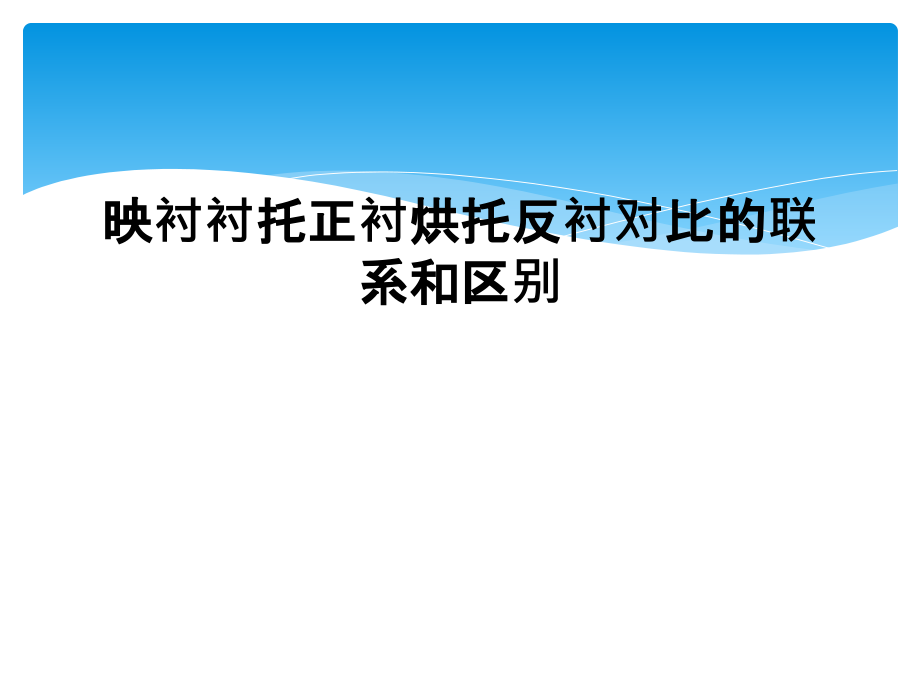 映衬衬托正衬烘托反衬对比的联系和区别